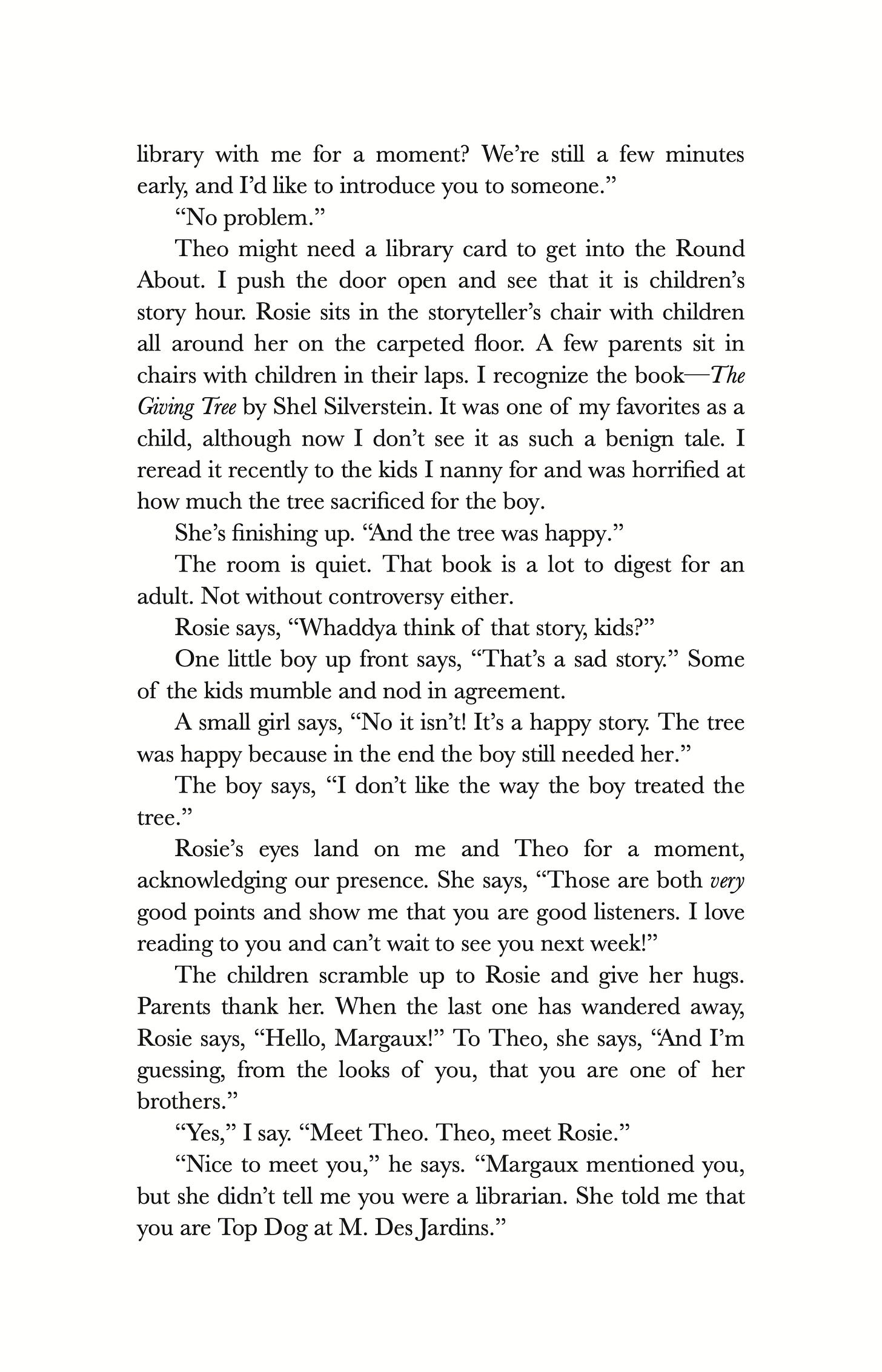 library with me for a moment? We're still a few minutes early, and I'd like to introduce you to someone."

"No problem."

Theo might need a library card to get into the Round About. I push the door open and see that it is children's story hour. Rosie sits in the storyteller's chair with children all around her on the carpeted floor. A few parents sit in chairs with children in their laps. I recognize the book—The Giving Tree by Shel Silverstein. It was one of my favorites as a child, although now I don't see it as such a benign tale. I reread it recently to the kids I nanny for and was horrified at how much the tree sacrificed for the boy.

She's finishing up. "And the tree was happy."

The room is quiet. That book is a lot to digest for an adult. Not without controversy either.

Rosie says, "Whaddya think of that story, kids?"

One little boy up front says, "That's a sad story." Some of the kids mumble and nod in agreement.

A small girl says, "No it isn't! It's a happy story. The tree was happy because in the end the boy still needed her."

The boy says, "I don't like the way the boy treated the tree."

Rosie's eyes land on me and Theo for a moment, acknowledging our presence. She says, "Those are both very good points and show me that you are good listeners. I love reading to you and can't wait to see you next week!"

The children scramble up to Rosie and give her hugs. Parents thank her. When the last one has wandered away, Rosie says, "Hello, Margaux!" To Theo, she says, "And I'm guessing, from the looks of you, that you are one of her brothers."

"Yes," I say. "Meet Theo. Theo, meet Rosie."

"Nice to meet you," he says. "Margaux mentioned you, but she didn't tell me you were a librarian. She told me that you are Top Dog at M. Des Jardins."